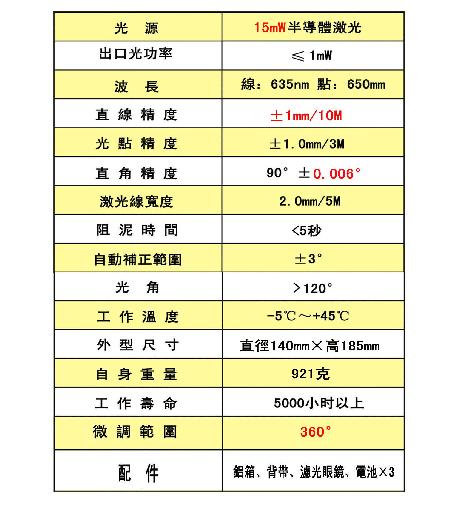 | 光　源 | 15mW半導體激光 |
|---|---|
| 出口光功率 | ≤ 1mW |
| 波　長 | 線：635nm 點：650mm |
| 直 線 精 度 | ±1mm/10M |
| 光 點 精 度 | ±1.0mm/3M |
| 直 角 精 度 | 90° ±0.006° |
| 激光線寬度 | 2.0mm/5M |
| 阻 泥 時 間 | <5秒 |
| 自動補正範圍 | ±3° |
| 光　角 | >120° |
| 工 作 溫 度 | -5℃～+45℃ |
| 外 型 尺 寸 | 直徑140mm×高185mm |
| 自 身 重 量 | 921克 |
| 工 作 壽 命 | 5000小时以上 |
| 微 調 範 圍 | 360° |
| 配　件 | 鋁箱、背帶、濾光眼鏡、電池×3 |